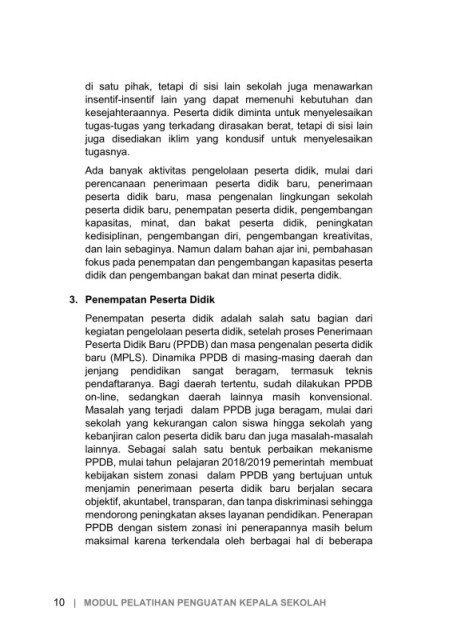 di satu pihak, tetapi di sisi lain sekolah juga menawarkan insentif-insentif lain yang dapat memenuhi kebutuhan dan kesejahteraannya. Peserta didik diminta untuk menyelesaikan tugas-tugas yang terkadang dirasakan berat, tetapi di sisi lain juga disediakan iklim yang kondusif untuk menyelesaikan tugasnya.

Ada banyak aktivitas pengelolaan peserta didik, mulai dari perencanaan penerimaan peserta didik baru, penerimaan peserta didik baru, masa pengenalan lingkungan sekolah peserta didik baru, penempatan peserta didik, pengembangan kapasitas, minat, dan bakat peserta didik, peningkatan kedisiplinan, pengembangan diri, pengembangan kreativitas, dan lain sebaginya. Namun dalam bahan ajar ini, pembahasan fokus pada penempatan dan pengembangan kapasitas peserta didik dan pengembangan bakat dan minat peserta didik.

3. Penempatan Peserta Didik

Penempatan peserta didik adalah salah satu bagian dari kegiatan pengelolaan peserta didik, setelah proses Penerimaan Peserta Didik Baru (PPDB) dan masa pengenalan peserta didik baru (MPLS). Dinamika PPDB di masing-masing daerah dan jenjang pendidikan sangat beragam, termasuk teknis pendaftaranya. Bagi daerah tertentu, sudah dilakukan PPDB on-line, sedangkan daerah lainnya masih konvensional. Masalah yang terjadi dalam PPDB juga beragam, mulai dari sekolah yang kekurangan calon siswa hingga sekolah yang kebanjiran calon peserta didik baru dan juga masalah-masalah lainnya. Sebagai salah satu bentuk perbaikan mekanisme PPDB, mulai tahun pelajaran 2018/2019 pemerintah membuat kebijakan sistem zonasi dalam PPDB yang bertujuan untuk menjamin penerimaan peserta didik baru berjalan secara objektif, akuntabel, transparan, dan tanpa diskriminasi sehingga mendorong peningkatan akses layanan pendidikan. Penerapan PPDB dengan sistem zonasi ini penerapannya masih belum maksimal karena terkendala oleh berbagai hal di beberapa

10 | MODUL PELATIHAN PENGUATAN KEPALA SEKOLAH